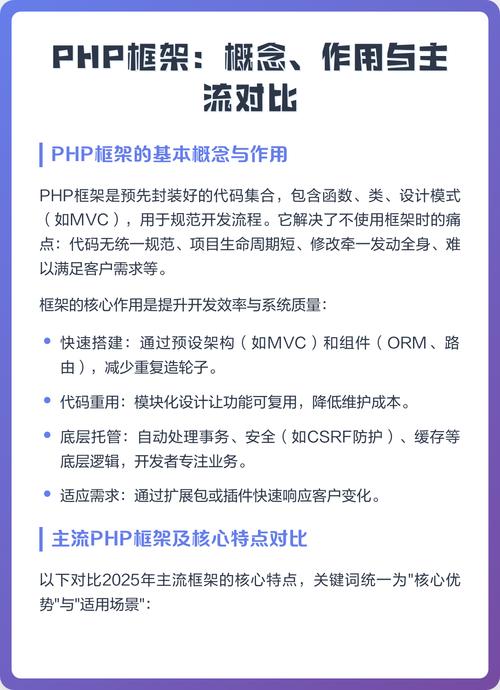 PHP框架：概念、作用与主流对比

PHP框架的基本概念与作用

PHP框架是预先封装好的代码集合，包含函数、类、设计模式（如MVC），用于规范开发流程。它解决了不使用框架时的痛点：代码无统一规范、项目生命周期短、修改牵一发动全身、难以满足客户需求等。

框架的核心作用是提升开发效率与系统质量：

- 快速搭建：通过预设架构（如MVC）和组件（ORM、路由），减少重复造轮子。
- 代码重用：模块化设计让功能可复用，降低维护成本。
- 底层托管：自动处理事务、安全（如CSRF防护）、缓存等底层逻辑，开发者专注业务。
- 适应需求：通过扩展包或插件快速响应客户变化。

主流PHP框架及核心特点对比

以下对比2025年主流框架的核心特点，关键词统一为"核心优势"与"适用场景"：